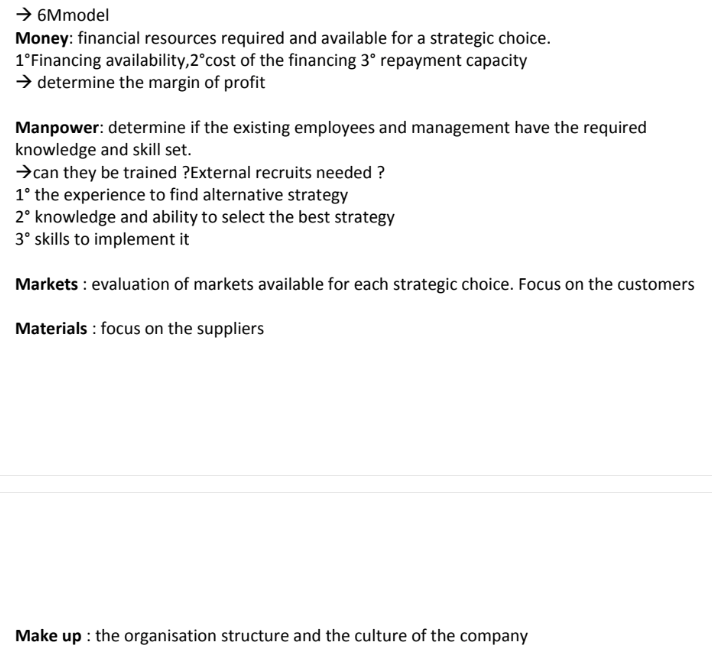 → 6Mmodel

Money: financial resources required and available for a strategic choice.
1°Financing availability,2°cost of the financing 3° repayment capacity
→ determine the margin of profit

Manpower: determine if the existing employees and management have the required knowledge and skill set.
→can they be trained ?External recruits needed ?
1° the experience to find alternative strategy
2° knowledge and ability to select the best strategy
3° skills to implement it

Markets : evaluation of markets available for each strategic choice. Focus on the customers

Materials : focus on the suppliers

Make up : the organisation structure and the culture of the company